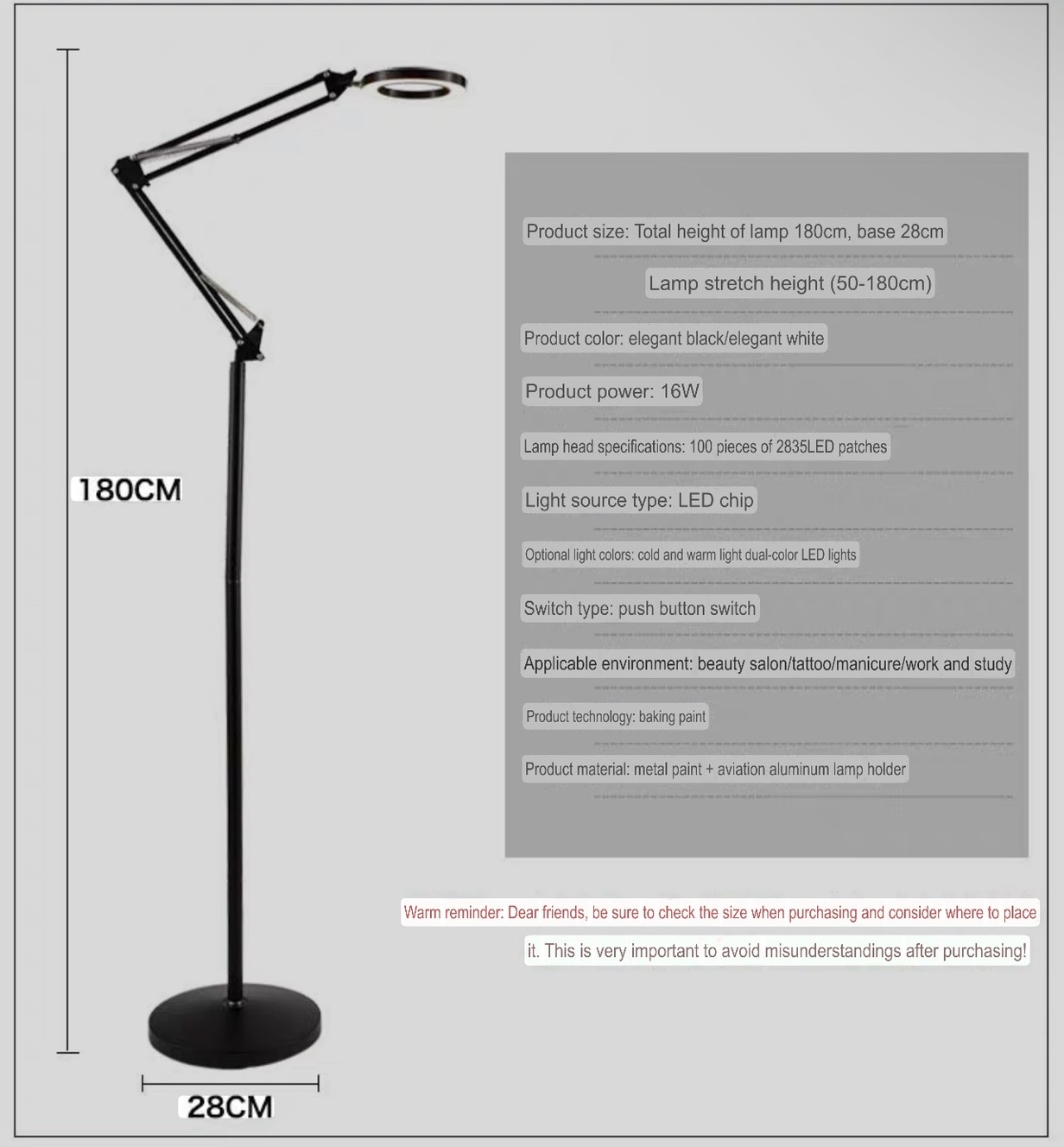 180CM

28CM

Product size: Total height of lamp 180cm, base 28cm

Lamp stretch height (50-180cm)

Product color: elegant black/elegant white

Product power: 16W

Lamp head specifications: 100 pieces of 2835LED patches

Light source type: LED chip

Optional light colors: cold and warm light dual-color LED lights

Switch type: push button switch

Applicable environment: beauty salon/tattoo/manicure/work and study

Product technology: baking paint

Product material: metal paint + aviation aluminum lamp holder

Warm reminder: Dear friends, be sure to check the size when purchasing and consider where to place it. This is very important to avoid misunderstandings after purchasing!